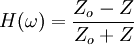 $H(\omega) = \frac{Z_o - Z}{Z_o + Z}$